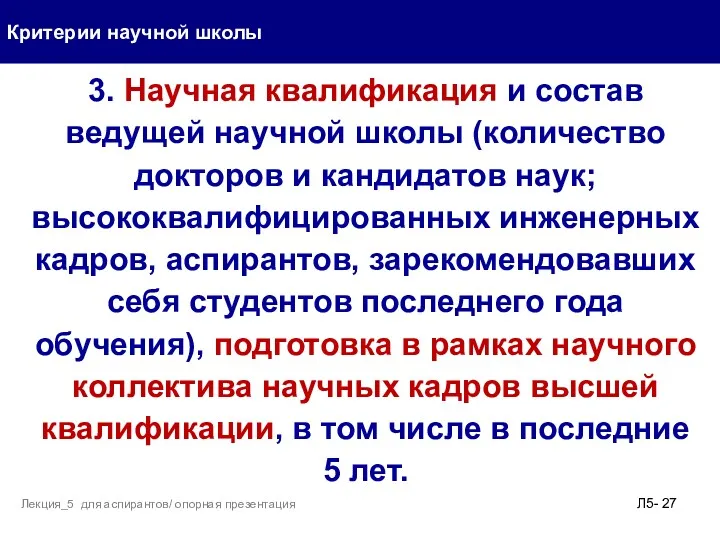 Критерии научной школы

3. Научная квалификация и состав ведущей научной школы (количество докторов и кандидатов наук; высококвалифицированных инженерных кадров, аспирантов, зарекомендовавших себя студентов последнего года обучения), подготовка в рамках научного коллектива научных кадров высшей квалификации, в том числе в последние 5 лет.

Лекция_5 для аспирантов/ опорная презентация

Л5- 27